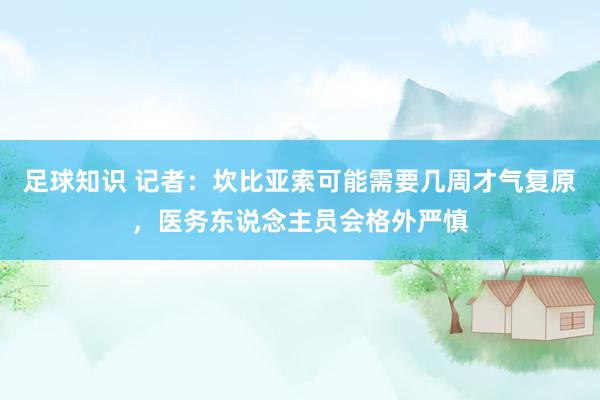 足球知识 记者：坎比亚索可能需要几周才气复原，医务东说念主员会格外严慎